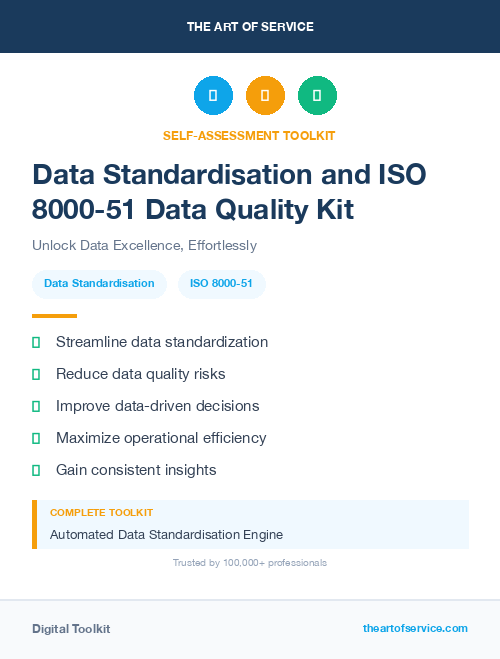 THE ART OF SERVICE

SELF-ASSESSMENT TOOLKIT

Data Standardisation and ISO 8000-51 Data Quality Kit

Unlock Data Excellence, Effortlessly

Data Standardisation

ISO 8000-51

Streamline data standardization

Reduce data quality risks

Improve data-driven decisions

Maximize operational efficiency

Gain consistent insights

COMPLETE TOOLKIT

Automated Data Standardisation Engine

Trusted by 100,000+ professionals

Digital Toolkit

theartofservice.com